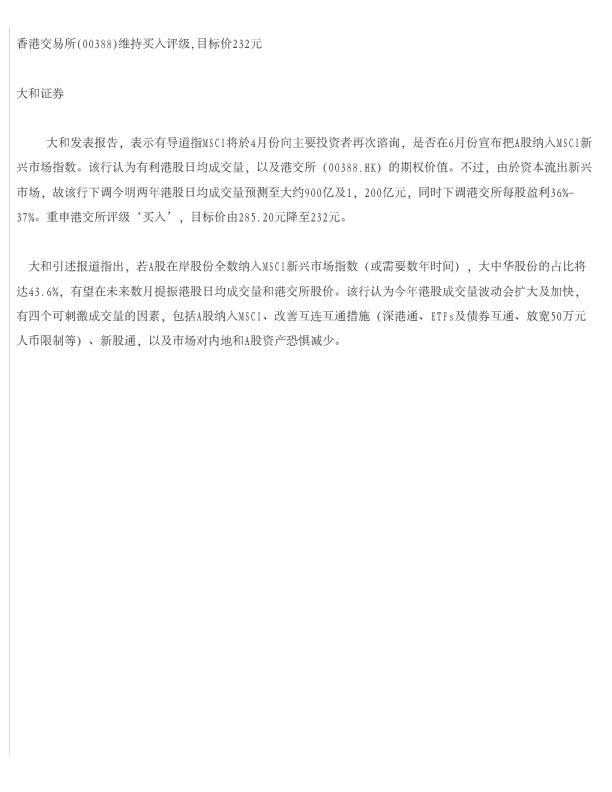 香港交易所(00388)维持买入评级,目标价232元

大和证券

大和发表报告，表示有导道指MSCI将於4月份向主要投资者再次谘询，是否在6月份宣布把A股纳入MSCI新兴市场指数。该行认为有利港股日均成交量，以及港交所（00388.HK）的期权价值。不过，由於资本流出新兴市场，故该行下调今明两年港股日均成交量预测至大约900亿及1，200亿元，同时下调港交所每股盈利36%-37%。重申港交所评级‘买入’，目标价由285.20元降至232元。

大和引述报道指出，若A股在岸股份全数纳入MSCI新兴市场指数（或需要数年时间），大中华股份的占比将达43.6%，有望在未来数月提振港股日均成交量和港交所股价。该行认为今年港股成交量波动会扩大及加快，有四个可刺激成交量的因素，包括A股纳入MSCI、改善互连互通措施（深港通、ETFs及债券互通、放宽50万元人币限制等）、新股通，以及市场对内地和A股资产恐惧减少。